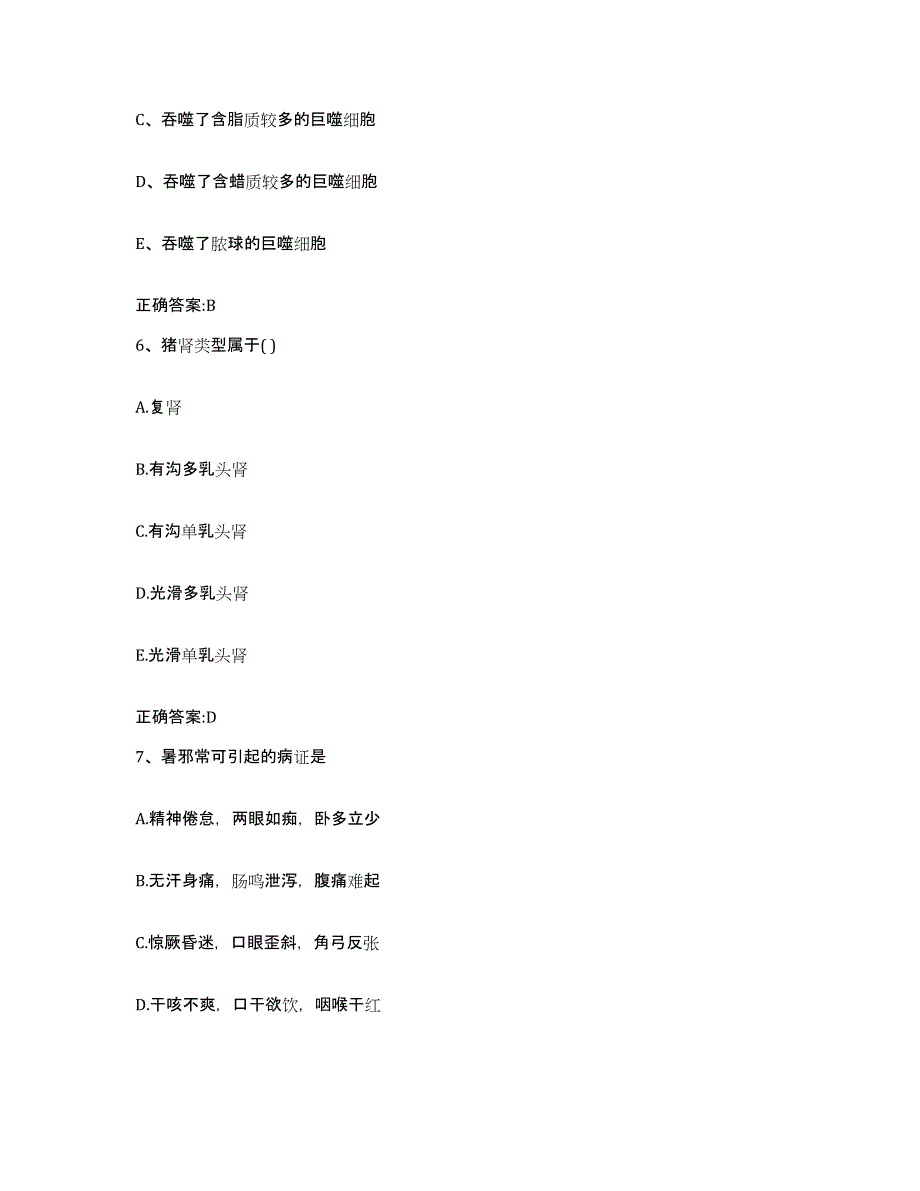 C、吞噬了含脂质较多的巨噬细胞

D、吞噬了含蜡质较多的巨噬细胞

E、吞噬了脓球的巨噬细胞

正确答案:B

6、猪肾类型属于( )

A.复肾

B.有沟多乳头肾

C.有沟单乳头肾

D.光滑多乳头肾

E.光滑单乳头肾

正确答案:D

7、暑邪常可引起的病证是

A.精神倦怠，两眼如痴，卧多立少

B.无汗身痛，肠鸣泄泻，腹痛难起

C.惊厥昏迷，口眼歪斜，角弓反张

D.干咳不爽，口干欲饮，咽喉干红